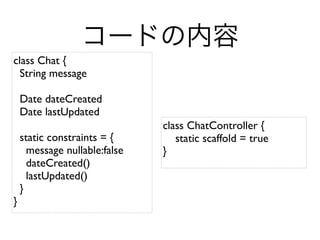 コードの内容

class Chat {
 String message

 Date dateCreated
 Date lastUpdated

 static constraints = {
  message nullable:false
  dateCreated()
  lastUpdated()
 }
}

class ChatController {
  static scaffold = true
}